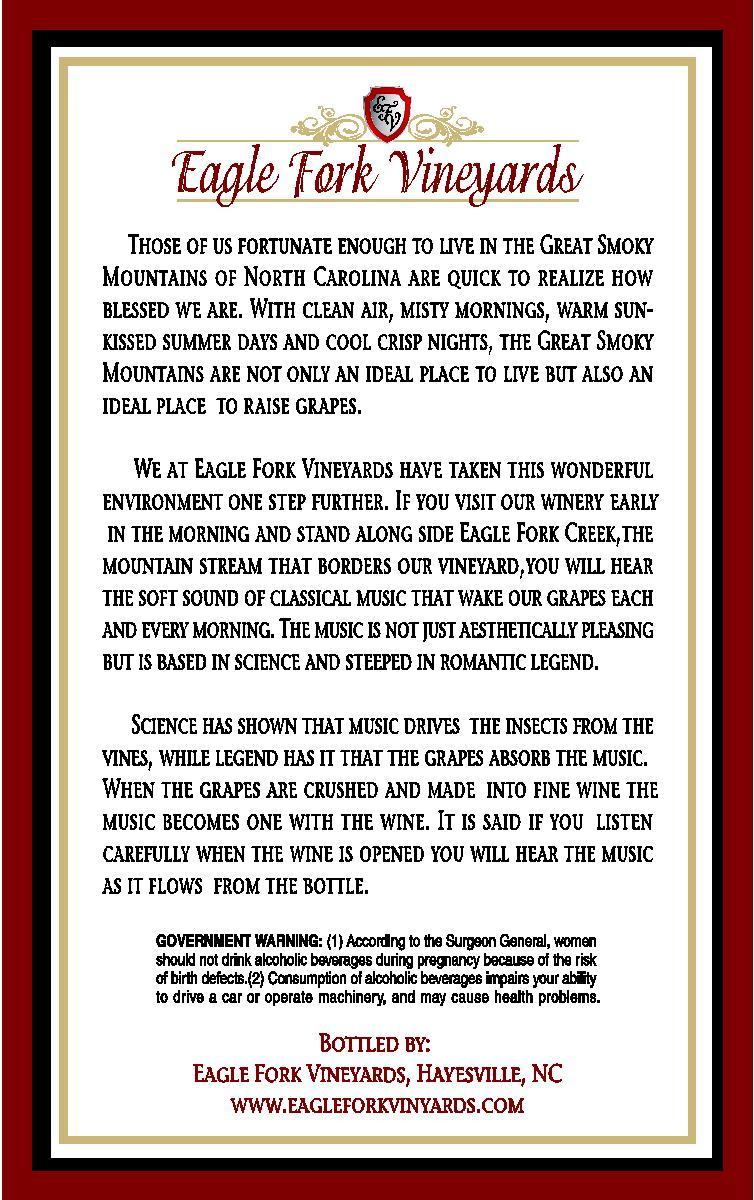 EFV

Eagle Fork Vineyards

Those of us fortunate enough to live in the Great Smoky Mountains of North Carolina are quick to realize how blessed we are. With clean air, misty mornings, warm sun-kissed summer days and cool crisp nights, the Great Smoky Mountains are not only an ideal place to live but also an ideal place to raise grapes.

We at Eagle Fork Vineyards have taken this wonderful environment one step further. If you visit our winery early in the morning and stand along side Eagle Fork Creek,the mountain stream that borders our vineyard,you will hear the soft sound of classical music that wake our grapes each and every morning. The music is not just aesthetically pleasing but is based in science and steeped in romantic legend.

Science has shown that music drives the insects from the vines, while legend has it that the grapes absorb the music. When the grapes are crushed and made into fine wine the music becomes one with the wine. It is said if you listen carefully when the wine is opened you will hear the music as it flows from the bottle.

GOVERNMENT WARNING: (1) According to the Surgeon General, women should not drink alcoholic beverages during pregnancy because of the risk of birth defects.(2) Consumption of alcoholic beverages impairs your ability to drive a car or operate machinery, and may cause health problems.

Bottled by:
Eagle Fork Vineyards, Hayesville, NC
www.eagleforkvinyards.com